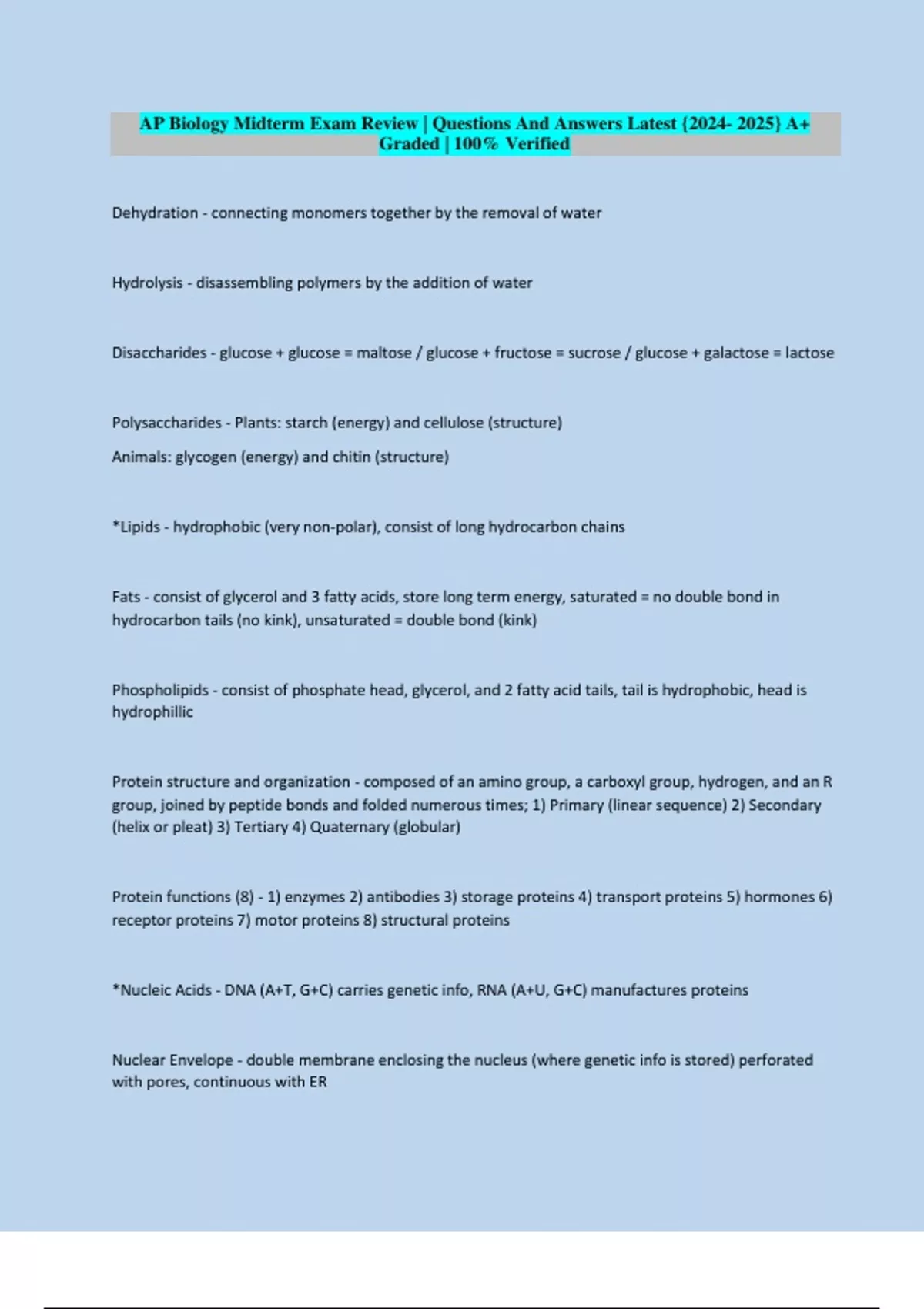 AP Biology Midterm Exam Review | Questions And Answers Latest {2024- 2025} A+ Graded | 100% Verified

Dehydration - connecting monomers together by the removal of water

Hydrolysis - disassembling polymers by the addition of water

Disaccharides - glucose + glucose = maltose / glucose + fructose = sucrose / glucose + galactose = lactose

Polysaccharides - Plants: starch (energy) and cellulose (structure)
Animals: glycogen (energy) and chitin (structure)

*Lipids - hydrophobic (very non-polar), consist of long hydrocarbon chains

Fats - consist of glycerol and 3 fatty acids, store long term energy, saturated = no double bond in hydrocarbon tails (no kink), unsaturated = double bond (kink)

Phospholipids - consist of phosphate head, glycerol, and 2 fatty acid tails, tail is hydrophobic, head is hydrophillic

Protein structure and organization - composed of an amino group, a carboxyl group, hydrogen, and an R group, joined by peptide bonds and folded numerous times; 1) Primary (linear sequence) 2) Secondary (helix or pleat) 3) Tertiary 4) Quaternary (globular)

Protein functions (8) - 1) enzymes 2) antibodies 3) storage proteins 4) transport proteins 5) hormones 6) receptor proteins 7) motor proteins 8) structural proteins

*Nucleic Acids - DNA (A+T, G+C) carries genetic info, RNA (A+U, G+C) manufactures proteins

Nuclear Envelope - double membrane enclosing the nucleus (where genetic info is stored) perforated with pores, continuous with ER